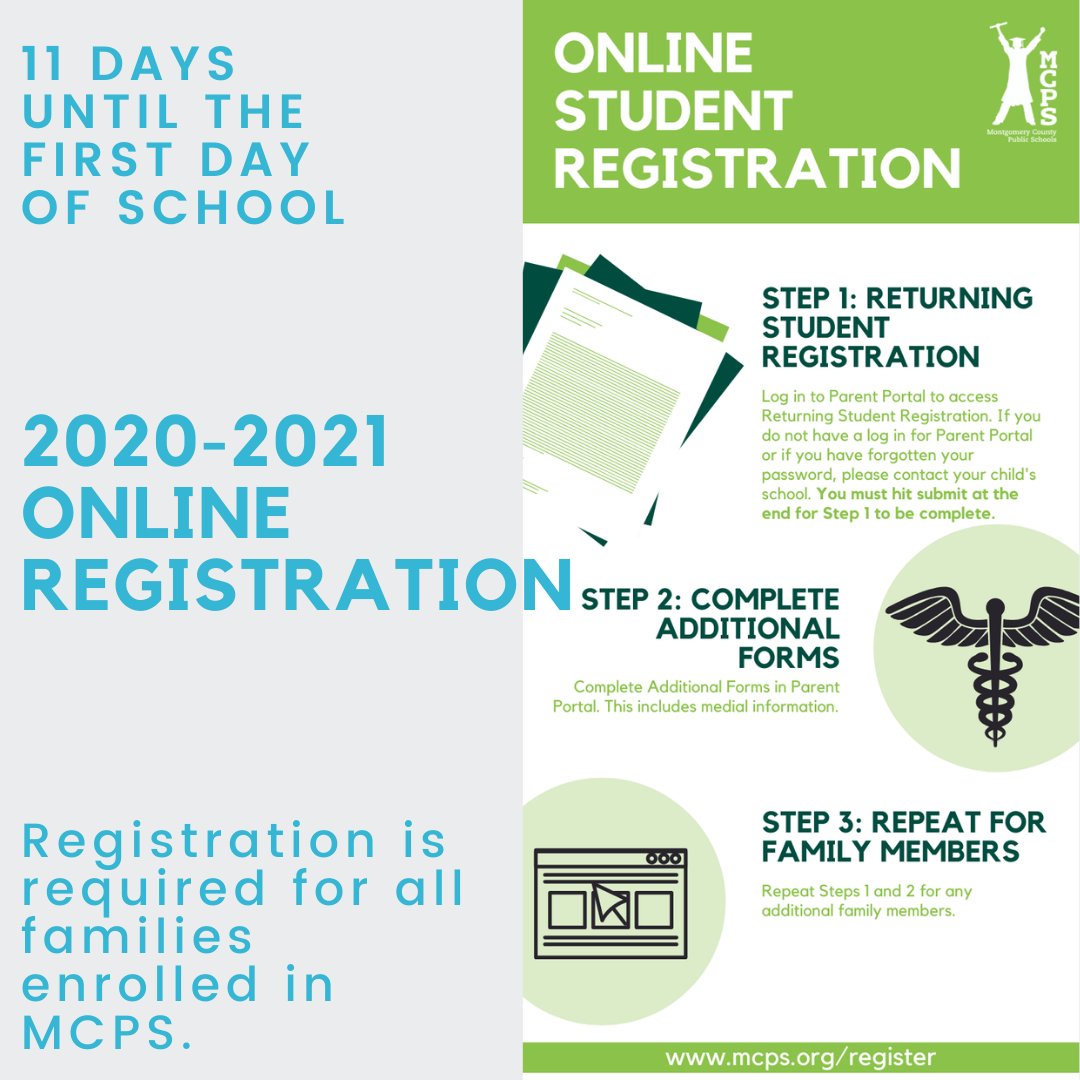 11 DAYS UNTIL THE FIRST DAY OF SCHOOL

2020-2021 ONLINE REGISTRATION

Registration is required for all families enrolled in MCPS.

ONLINE STUDENT REGISTRATION

MCPS
Montgomery County Public Schools

STEP 1: RETURNING STUDENT REGISTRATION

Log in to Parent Portal to access Returning Student Registration. If you do not have a log in for Parent Portal or if you have forgotten your password, please contact your child's school. You must hit submit at the end for Step 1 to be complete.

STEP 2: COMPLETE ADDITIONAL FORMS

Complete Additional Forms in Parent Portal. This includes medial information.

STEP 3: REPEAT FOR FAMILY MEMBERS

Repeat Steps 1 and 2 for any additional family members.

www.mcps.org/register